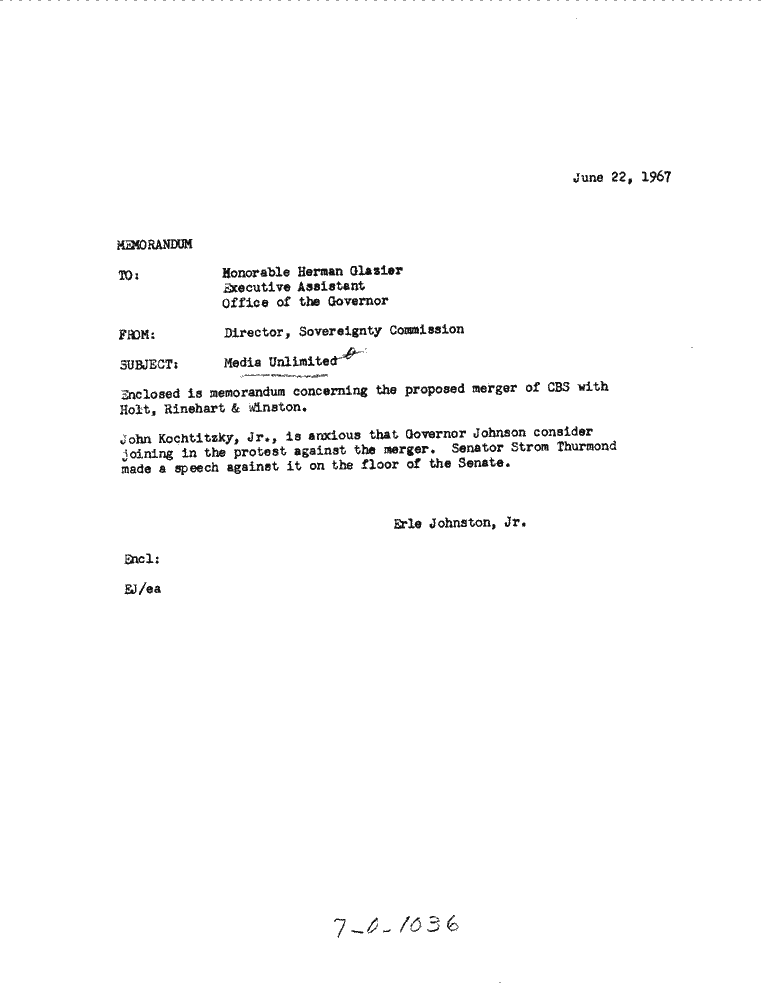 June 22, 1967

MEMORANDUM

TO: Honorable Herman Glazier
Executive Assistant
Office of the Governor

FROM: Director, Sovereignty Commission

SUBJECT: Media Unlimited

Enclosed is memorandum concerning the proposed merger of CBS with Holt, Rinehart & Winston.

John Kochtitzky, Jr., is anxious that Governor Johnson consider joining in the protest against the merger. Senator Strom Thurmond made a speech against it on the floor of the Senate.

Erle Johnston, Jr.

Encl:

EJ/ea

7-0-1036